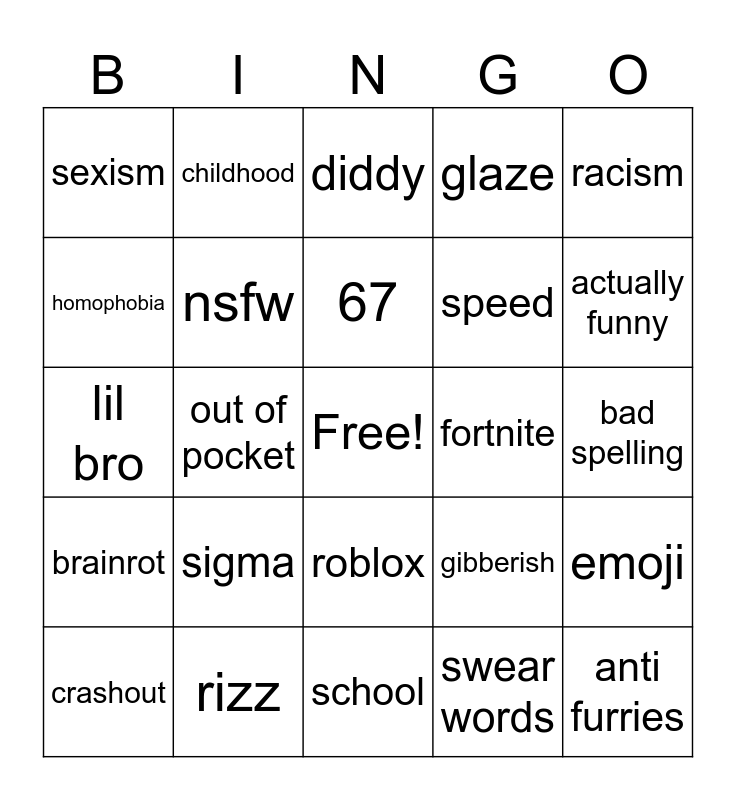 | B | I | N | G | O |
|---|---|---|---|---|
| sexism | childhood | diddy | glaze | racism |
| homophobia | nsfw | 67 | speed | actually funny |
| lil bro | out of pocket | Free! | fortnite | bad spelling |
| brainrot | sigma | roblox | gibberish | emoji |
| crashout | rizz | school | swear words | anti furries |